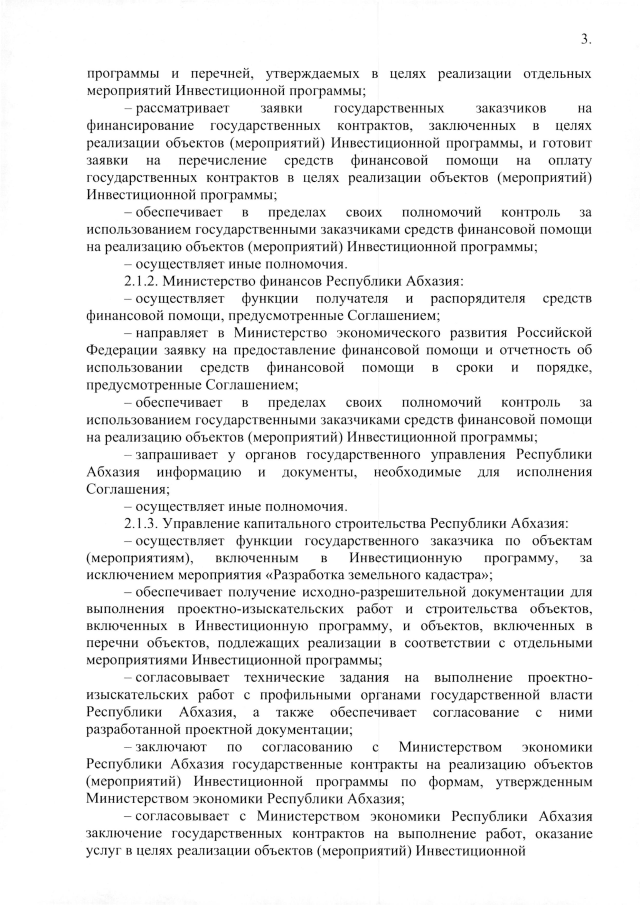 3.

программы и перечней, утверждаемых в целях реализации отдельных мероприятий Инвестиционной программы;

– рассматривает заявки государственных заказчиков на финансирование государственных контрактов, заключенных в целях реализации объектов (мероприятий) Инвестиционной программы, и готовит заявки на перечисление средств финансовой помощи на оплату государственных контрактов в целях реализации объектов (мероприятий) Инвестиционной программы;

– обеспечивает в пределах своих полномочий контроль за использованием государственными заказчиками средств финансовой помощи на реализацию объектов (мероприятий) Инвестиционной программы;

– осуществляет иные полномочия.

2.1.2. Министерство финансов Республики Абхазия:

– осуществляет функции получателя и распорядителя средств финансовой помощи, предусмотренные Соглашением;

– направляет в Министерство экономического развития Российской Федерации заявку на предоставление финансовой помощи и отчетность об использовании средств финансовой помощи в сроки и порядке, предусмотренные Соглашением;

– обеспечивает в пределах своих полномочий контроль за использованием государственными заказчиками средств финансовой помощи на реализацию объектов (мероприятий) Инвестиционной программы;

– запрашивает у органов государственного управления Республики Абхазия информацию и документы, необходимые для исполнения Соглашения;

– осуществляет иные полномочия.

2.1.3. Управление капитального строительства Республики Абхазия:

– осуществляет функции государственного заказчика по объектам (мероприятиям), включенным в Инвестиционную программу, за исключением мероприятия «Разработка земельного кадастра»;

– обеспечивает получение исходно-разрешительной документации для выполнения проектно-изыскательских работ и строительства объектов, включенных в Инвестиционную программу, и объектов, включенных в перечни объектов, подлежащих реализации в соответствии с отдельными мероприятиями Инвестиционной программы;

– согласовывает технические задания на выполнение проектно-изыскательских работ с профильными органами государственной власти Республики Абхазия, а также обеспечивает согласование с ними разработанной проектной документации;

– заключают по согласованию с Министерством экономики Республики Абхазия государственные контракты на реализацию объектов (мероприятий) Инвестиционной программы по формам, утвержденным Министерством экономики Республики Абхазия;

– согласовывает с Министерством экономики Республики Абхазия заключение государственных контрактов на выполнение работ, оказание услуг в целях реализации объектов (мероприятий) Инвестиционной